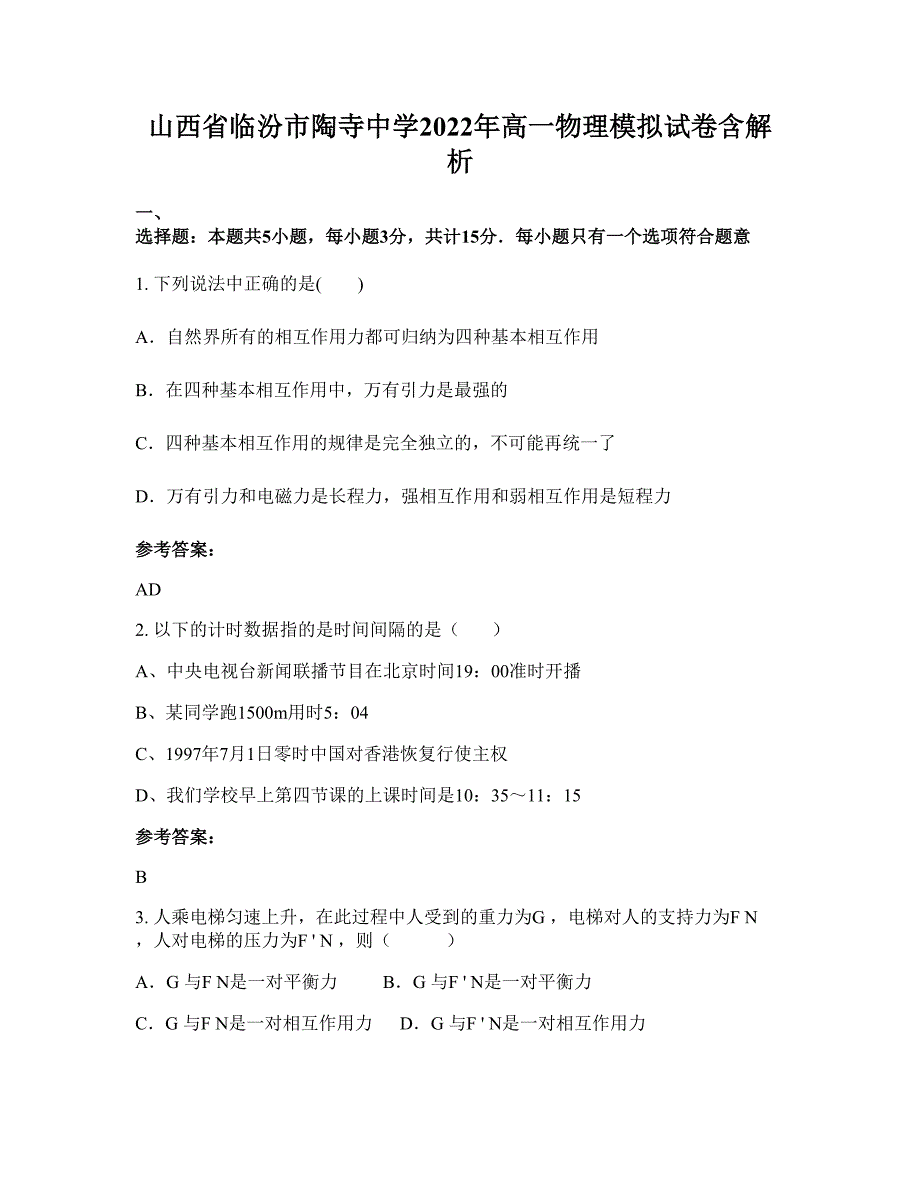 山西省临汾市陶寺中学2022年高一物理模拟试卷含解析

一、
选择题：本题共5小题，每小题3分，共计15分．每小题只有一个选项符合题意

1. 下列说法中正确的是(　　)

A．自然界所有的相互作用力都可归纳为四种基本相互作用

B．在四种基本相互作用中，万有引力是最强的

C．四种基本相互作用的规律是完全独立的，不可能再统一了

D．万有引力和电磁力是长程力，强相互作用和弱相互作用是短程力

参考答案：

AD

2. 以下的计时数据指的是时间间隔的是（　　）

A、中央电视台新闻联播节目在北京时间19：00准时开播

B、某同学跑1500m用时5：04

C、1997年7月1日零时中国对香港恢复行使主权

D、我们学校早上第四节课的上课时间是10：35～11：15

参考答案：

B

3. 人乘电梯匀速上升，在此过程中人受到的重力为G，电梯对人的支持力为F N，人对电梯的压力为F ' N，则（　　　）

A．G 与F N是一对平衡力　　B．G 与F ' N是一对平衡力

C．G 与F N是一对相互作用力　　D．G 与F ' N是一对相互作用力